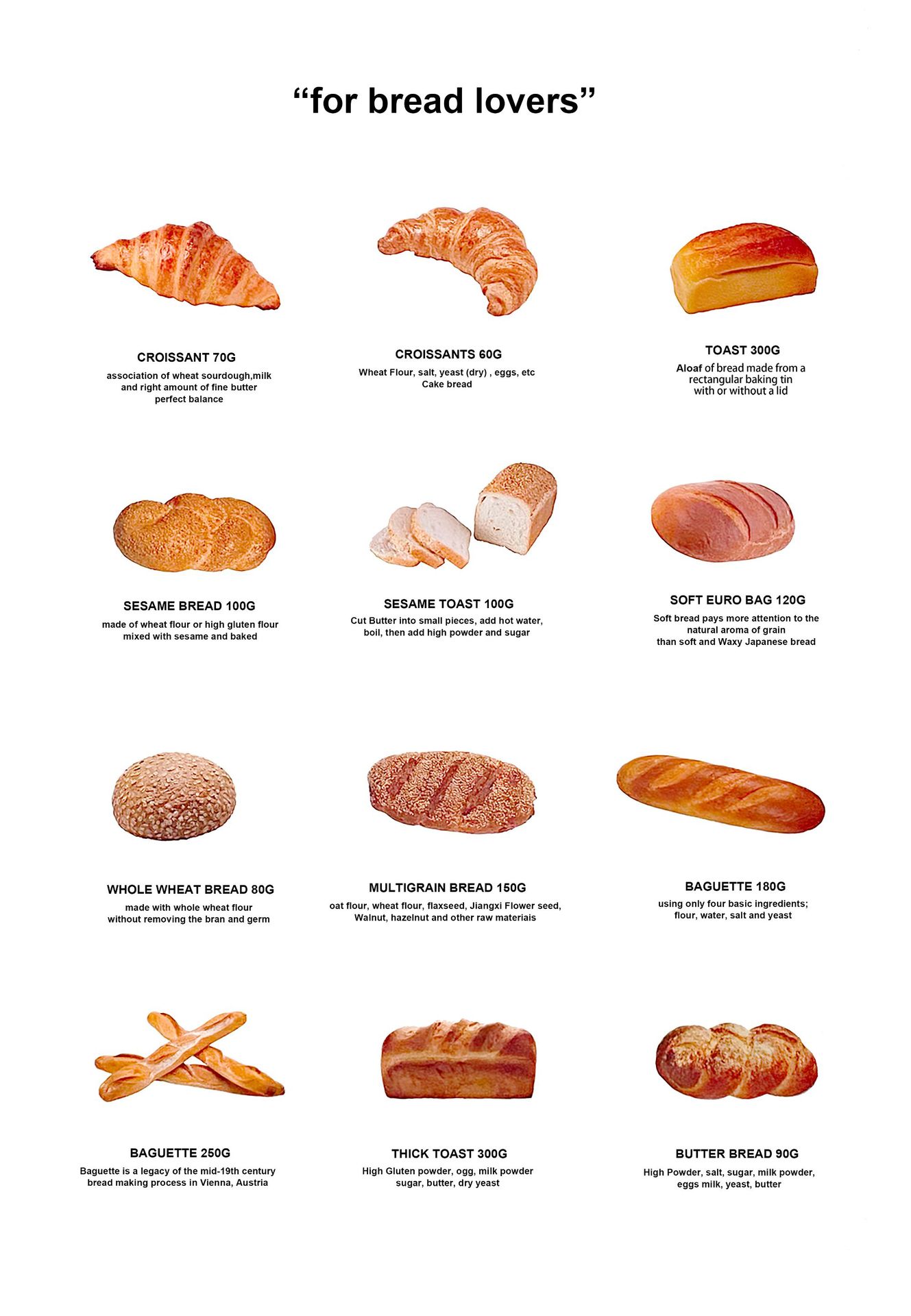 "for bread lovers"

CROISSANT 70G
association of wheat sourdough,milk and right amount of fine butter perfect balance

CROISSANTS 60G
Wheat Flour, salt, yeast (dry) , eggs, etc
Cake bread

TOAST 300G
Aloaf of bread made from a rectangular baking tin with or without a lid

SESAME BREAD 100G
made of wheat flour or high gluten flour mixed with sesame and baked

SESAME TOAST 100G
Cut Butter into small pieces, add hot water, boil, then add high powder and sugar

SOFT EURO BAG 120G
Soft bread pays more attention to the natural aroma of grain than soft and Waxy Japanese bread

WHOLE WHEAT BREAD 80G
made with whole wheat flour without removing the bran and germ

MULTIGRAIN BREAD 150G
oat flour, wheat flour, flaxseed, Jiangxi Flower seed, Walnut, hazelnut and other raw materiais

BAGUETTE 180G
using only four basic ingredients; flour, water, salt and yeast

BAGUETTE 250G
Baguette is a legacy of the mid-19th century bread making process in Vienna, Austria

THICK TOAST 300G
High Gluten powder, ogg, milk powder sugar, butter, dry yeast

BUTTER BREAD 90G
High Powder, salt, sugar, milk powder, eggs milk, yeast, butter